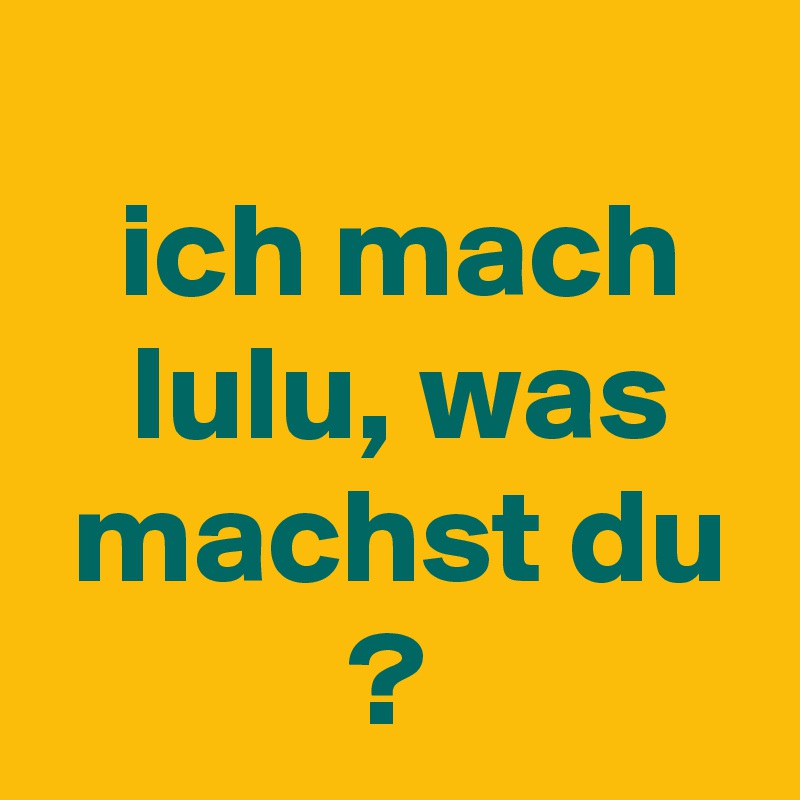 ich mach lulu, was machst du ?